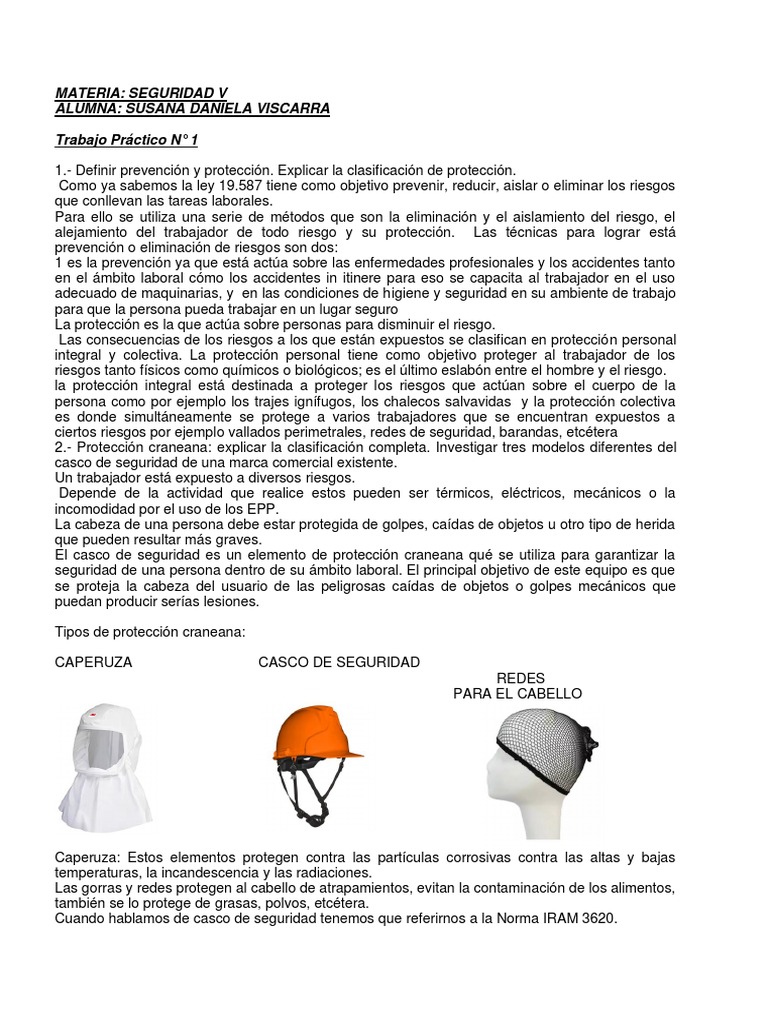 MATERIA: SEGURIDAD V
ALUMNA: SUSANA DANIELA VISCARRA

Trabajo Práctico N° 1

1.- Definir prevención y protección. Explicar la clasificación de protección.
Como ya sabemos la ley 19.587 tiene como objetivo prevenir, reducir, aislar o eliminar los riesgos que conllevan las tareas laborales.
Para ello se utiliza una serie de métodos que son la eliminación y el aislamiento del riesgo, el alejamiento del trabajador de todo riesgo y su protección. Las técnicas para lograr está prevención o eliminación de riesgos son dos:
1 es la prevención ya que está actúa sobre las enfermedades profesionales y los accidentes tanto en el ámbito laboral cómo los accidentes in itinere para eso se capacita al trabajador en el uso adecuado de maquinarias, y en las condiciones de higiene y seguridad en su ambiente de trabajo para que la persona pueda trabajar en un lugar seguro
La protección es la que actúa sobre personas para disminuir el riesgo.
Las consecuencias de los riesgos a los que están expuestos se clasifican en protección personal integral y colectiva. La protección personal tiene como objetivo proteger al trabajador de los riesgos tanto físicos como químicos o biológicos; es el último eslabón entre el hombre y el riesgo.
la protección integral está destinada a proteger los riesgos que actúan sobre el cuerpo de la persona como por ejemplo los trajes ignífugos, los chalecos salvavidas y la protección colectiva es donde simultáneamente se protege a varios trabajadores que se encuentran expuestos a ciertos riesgos por ejemplo vallados perimetrales, redes de seguridad, barandas, etcétera
2.- Protección craneana: explicar la clasificación completa. Investigar tres modelos diferentes del casco de seguridad de una marca comercial existente.
Un trabajador está expuesto a diversos riesgos.
Depende de la actividad que realice estos pueden ser térmicos, eléctricos, mecánicos o la incomodidad por el uso de los EPP.
La cabeza de una persona debe estar protegida de golpes, caídas de objetos u otro tipo de herida que pueden resultar más graves.
El casco de seguridad es un elemento de protección craneana qué se utiliza para garantizar la seguridad de una persona dentro de su ámbito laboral. El principal objetivo de este equipo es que se proteja la cabeza del usuario de las peligrosas caídas de objetos o golpes mecánicos que puedan producir serías lesiones.

Tipos de protección craneana:

CAPERUZA CASCO DE SEGURIDAD REDES PARA EL CABELLO

Caperuza: Estos elementos protegen contra las partículas corrosivas contra las altas y bajas temperaturas, la incandescencia y las radiaciones.
Las gorras y redes protegen al cabello de atrapamientos, evitan la contaminación de los alimentos, también se lo protege de grasas, polvos, etcétera.
Cuando hablamos de casco de seguridad tenemos que referirnos a la Norma IRAM 3620.